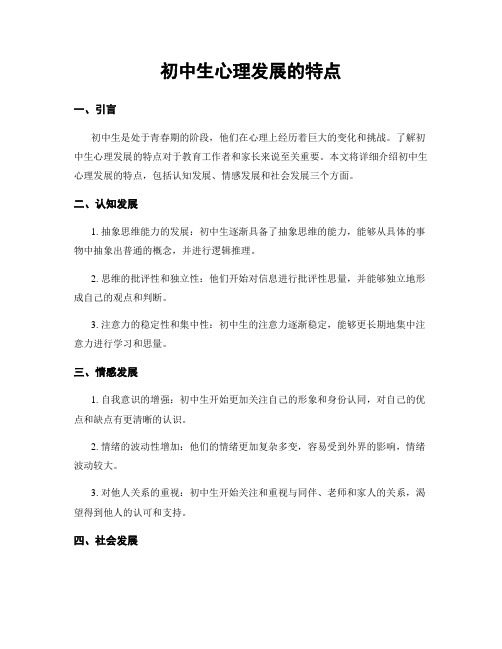 初中生心理发展的特点

一、引言

初中生是处于青春期的阶段，他们在心理上经历着巨大的变化和挑战。了解初中生心理发展的特点对于教育工作者和家长来说至关重要。本文将详细介绍初中生心理发展的特点，包括认知发展、情感发展和社会发展三个方面。

二、认知发展

1. 抽象思维能力的发展：初中生逐渐具备了抽象思维的能力，能够从具体的事物中抽象出普通的概念，并进行逻辑推理。

2. 思维的批评性和独立性：他们开始对信息进行批评性思量，并能够独立地形成自己的观点和判断。

3. 注意力的稳定性和集中性：初中生的注意力逐渐稳定，能够更长期地集中注意力进行学习和思量。

三、情感发展

1. 自我意识的增强：初中生开始更加关注自己的形象和身份认同，对自己的优点和缺点有更清晰的认识。

2. 情绪的波动性增加：他们的情绪更加复杂多变，容易受到外界的影响，情绪波动较大。

3. 对他人关系的重视：初中生开始关注和重视与同伴、老师和家人的关系，渴望得到他人的认可和支持。

四、社会发展